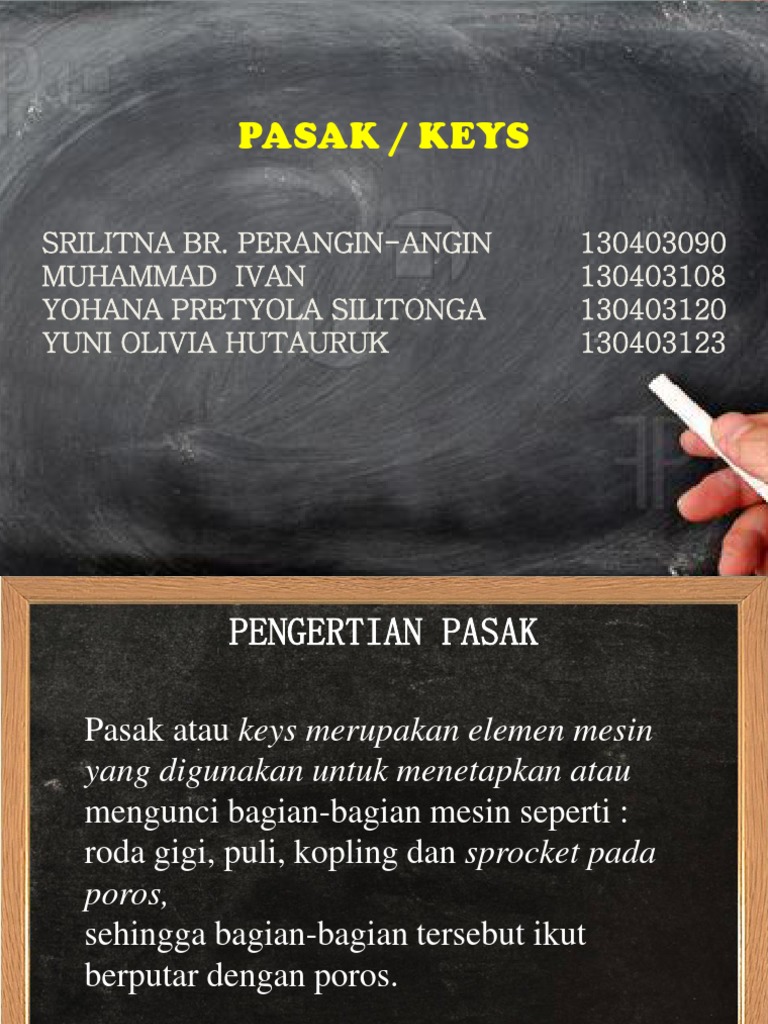 PASAK / KEYS

SRILITNA BR. PERANGIN-ANGIN 130403090
MUHAMMAD IVAN 130403108
YOHANA PRETYOLA SILITONGA 130403120
YUNI OLIVIA HUTAURUK 130403123

PENGERTIAN PASAK

Pasak atau keys merupakan elemen mesin yang digunakan untuk menetapkan atau mengunci bagian-bagian mesin seperti : roda gigi, puli, kopling dan sprocket pada poros,
sehingga bagian-bagian tersebut ikut berputar dengan poros.